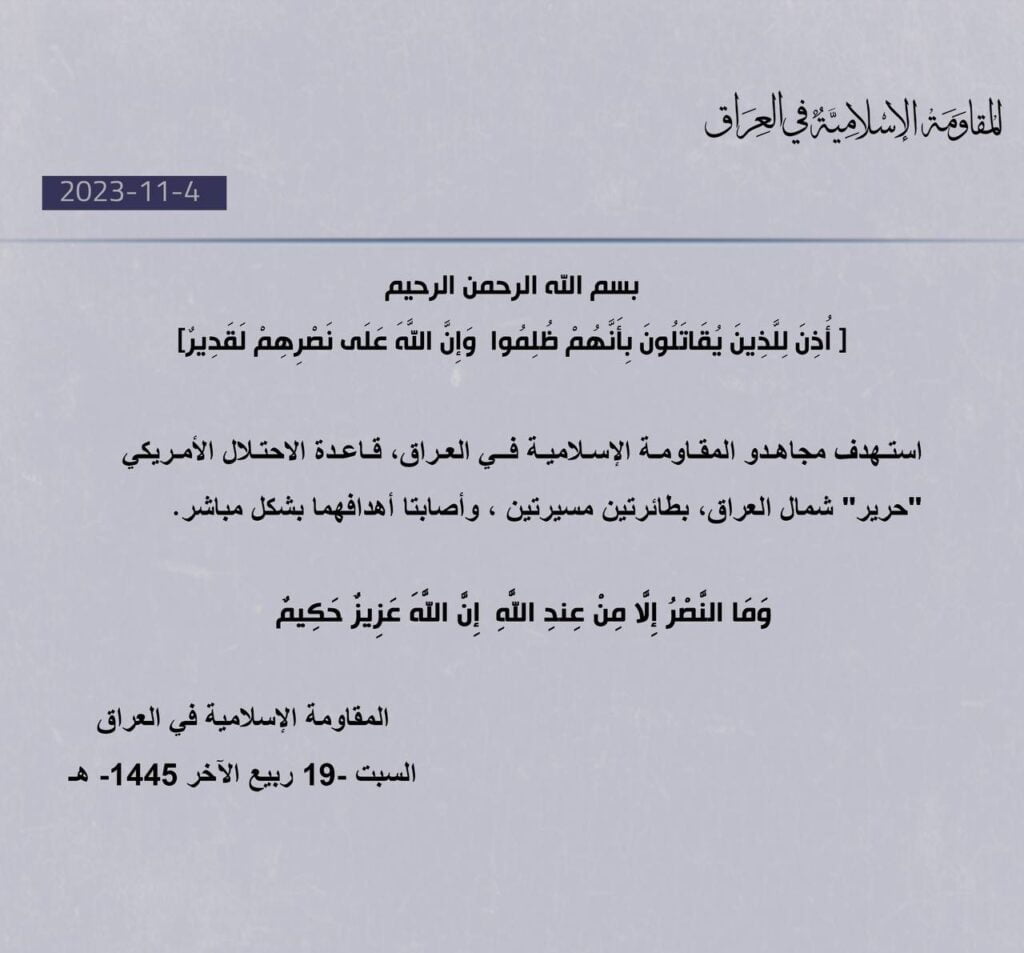 المقاومة الإسلامية في العراق

2023-11-4

بسم الله الرحمن الرحيم

[ أُذِنَ لِلَّذِينَ يُقَاتَلُونَ بِأَنَّهُمْ ظُلِمُوا وَإِنَّ اللَّهَ عَلَى نَصْرِهِمْ لَقَدِيرٌ]

استهدف مجاهدو المقاومة الإسلامية في العراق، قاعدة الاحتلال الأمريكي "حرير" شمال العراق، بطائرتين مسيرتين ، وأصابتا أهدافهما بشكل مباشر.

وَمَا النَّصْرُ إِلَّا مِنْ عِندِ اللَّهِ إِنَّ اللَّهَ عَزِيزٌ حَكِيمٌ

المقاومة الإسلامية في العراق

السبت -19 ربيع الآخر 1445- هـ